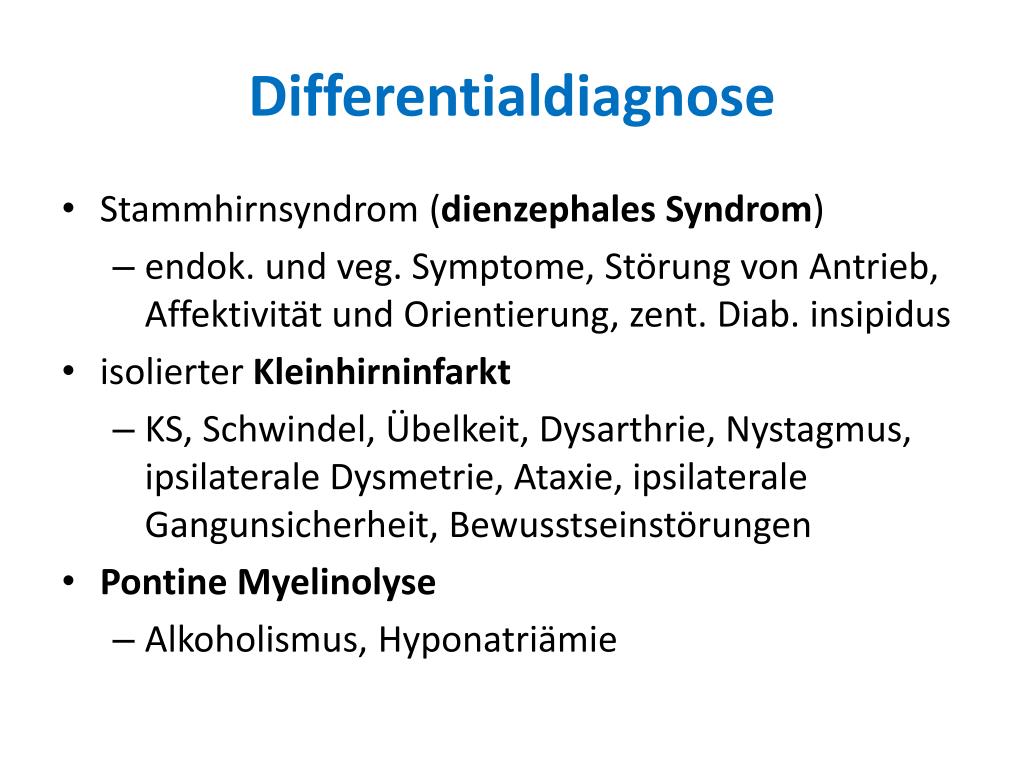 Differentialdiagnose

• Stammhirnsyndrom (dienzephales Syndrom)
– endok. und veg. Symptome, Störung von Antrieb, Affektivität und Orientierung, zent. Diab. insipidus
• isolierter Kleinhirninfarkt
– KS, Schwindel, Übelkeit, Dysarthrie, Nystagmus, ipsilaterale Dysmetrie, Ataxie, ipsilaterale Gangunsicherheit, Bewusstseinstörungen
• Pontine Myelinolyse
– Alkoholismus, Hyponatriämie